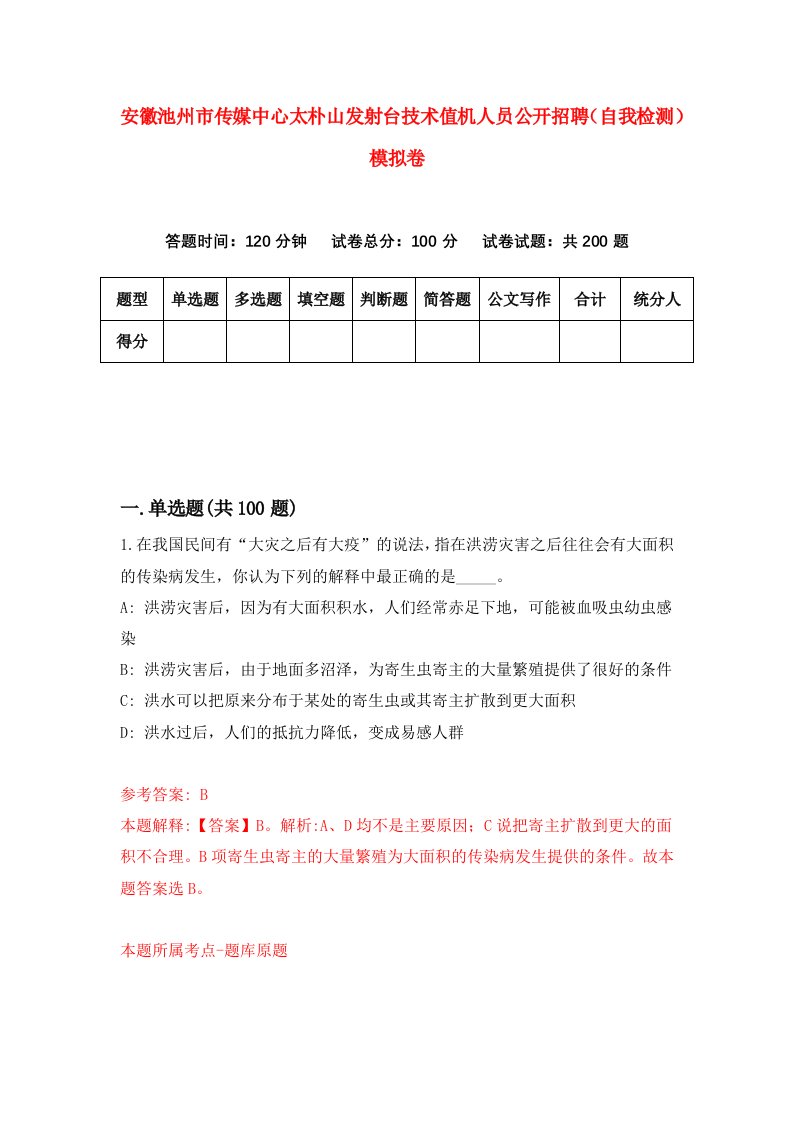 安徽池州市传媒中心太朴山发射台技术值机人员公开招聘（自我检测）模拟卷

答题时间：120 分钟　试卷总分：100 分　试卷试题：共 200 题

| 题型 | 单选题 | 多选题 | 填空题 | 判断题 | 简答题 | 公文写作 | 合计 | 统分人 |
|---|---|---|---|---|---|---|---|---|
| 得分 | | | | | | | | |

一.单选题(共 100 题)

1.在我国民间有“大灾之后有大疫”的说法，指在洪涝灾害之后往往会有大面积的传染病发生，你认为下列的解释中最正确的是_____。

A: 洪涝灾害后，因为有大面积积水，人们经常赤足下地，可能被血吸虫幼虫感染

B: 洪涝灾害后，由于地面多沼泽，为寄生虫寄主的大量繁殖提供了很好的条件

C: 洪水可以把原来分布于某处的寄生虫或其寄主扩散到更大面积

D: 洪水过后，人们的抵抗力降低，变成易感人群

参考答案: B

本题解释:【答案】B。解析:A、D 均不是主要原因；C 说把寄主扩散到更大的面积不合理。B 项寄生虫寄主的大量繁殖为大面积的传染病发生提供的条件。故本题答案选 B。

本题所属考点-题库原题